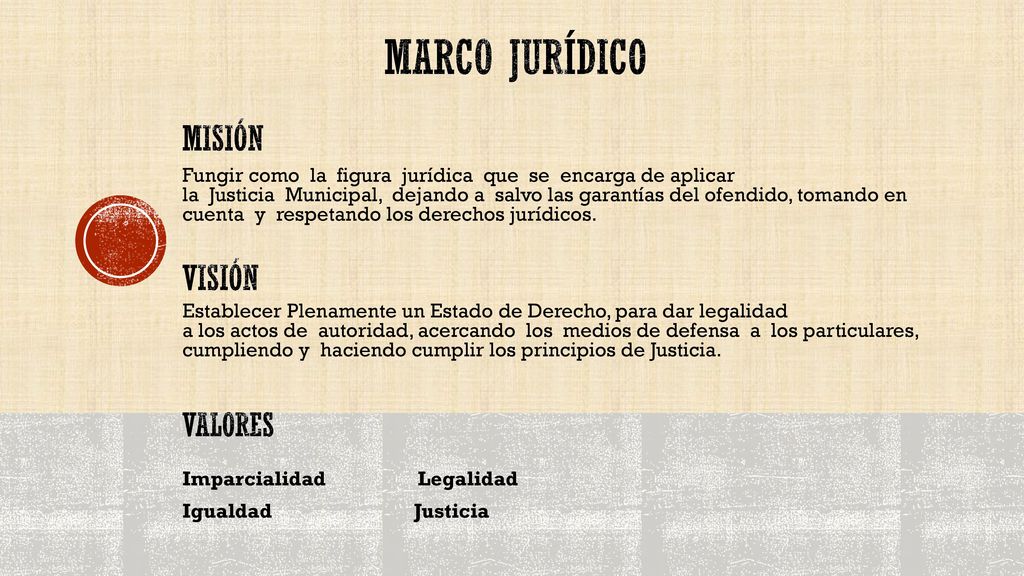 MARCO JURÍDICO

MISIÓN

Fungir como la figura jurídica que se encarga de aplicar la Justicia Municipal, dejando a salvo las garantías del ofendido, tomando en cuenta y respetando los derechos jurídicos.

VISIÓN

Establecer Plenamente un Estado de Derecho, para dar legalidad a los actos de autoridad, acercando los medios de defensa a los particulares, cumpliendo y haciendo cumplir los principios de Justicia.

VALORES

Imparcialidad Legalidad
Igualdad Justicia